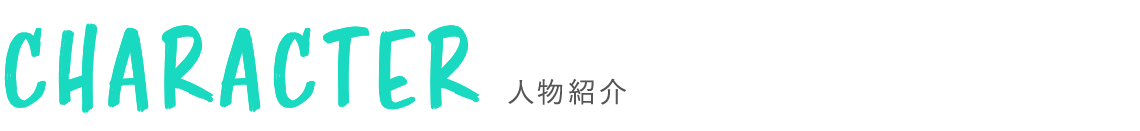 CHARACTER 人物紹介